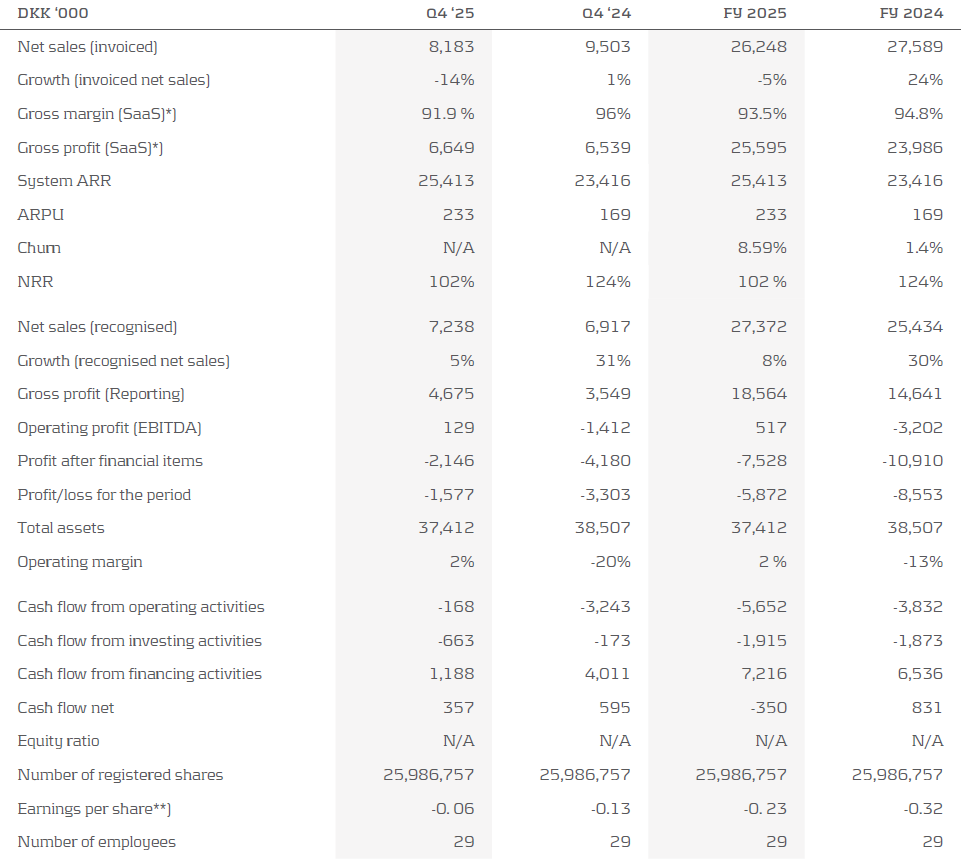 | DKK '000 | Q4 '25 | Q4 '24 | FY 2025 | FY 2024 |
|---|---|---|---|---|
| Net sales (invoiced) | 8,183 | 9,503 | 26,248 | 27,589 |
| Growth (invoiced net sales) | -14% | 1% | -5% | 24% |
| Gross margin (SaaS)*) | 91.9 % | 96% | 93.5% | 94.8% |
| Gross profit (SaaS)*) | 6,649 | 6,539 | 25,595 | 23,986 |
| System ARR | 25,413 | 23,416 | 25,413 | 23,416 |
| ARPU | 233 | 169 | 233 | 169 |
| Churn | N/A | N/A | 8.59% | 1.4% |
| NRR | 102% | 124% | 102 % | 124% |
| Net sales (recognised) | 7,238 | 6,917 | 27,372 | 25,434 |
| Growth (recognised net sales) | 5% | 31% | 8% | 30% |
| Gross profit (Reporting) | 4,675 | 3,549 | 18,564 | 14,641 |
| Operating profit (EBITDA) | 129 | -1,412 | 517 | -3,202 |
| Profit after financial items | -2,146 | -4,180 | -7,528 | -10,910 |
| Profit/loss for the period | -1,577 | -3,303 | -5,872 | -8,553 |
| Total assets | 37,412 | 38,507 | 37,412 | 38,507 |
| Operating margin | 2% | -20% | 2 % | -13% |
| Cash flow from operating activities | -168 | -3,243 | -5,652 | -3,832 |
| Cash flow from investing activities | -663 | -173 | -1,915 | -1,873 |
| Cash flow from financing activities | 1,188 | 4,011 | 7,216 | 6,536 |
| Cash flow net | 357 | 595 | -350 | 831 |
| Equity ratio | N/A | N/A | N/A | N/A |
| Number of registered shares | 25,986,757 | 25,986,757 | 25,986,757 | 25,986,757 |
| Earnings per share**) | -0. 06 | -0.13 | -0. 23 | -0.32 |
| Number of employees | 29 | 29 | 29 | 29 |